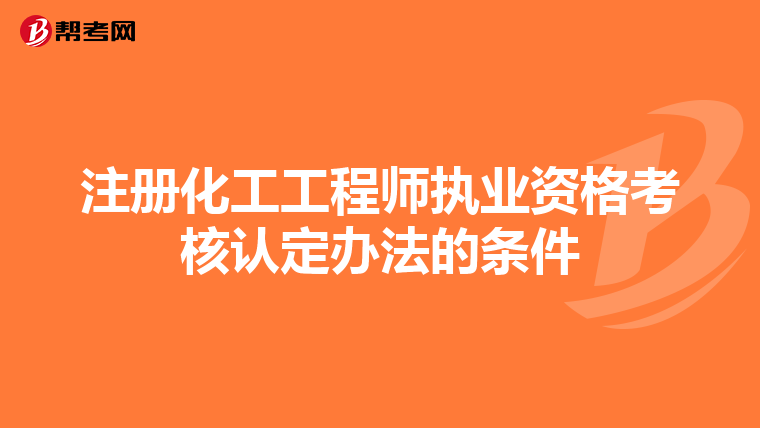 帮考网

注册化工工程师执业资格考核认定办法的条件